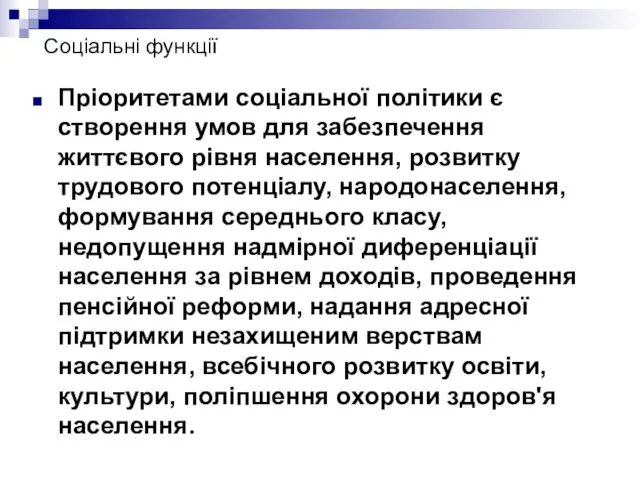 Соціальні функції

Пріоритетами соціальної політики є створення умов для забезпечення життєвого рівня населення, розвитку трудового потенціалу, народонаселення, формування середнього класу, недопущення надмірної диференціації населення за рівнем доходів, проведення пенсійної реформи, надання адресної підтримки незахищеним верствам населення, всебічного розвитку освіти, культури, поліпшення охорони здоров'я населення.